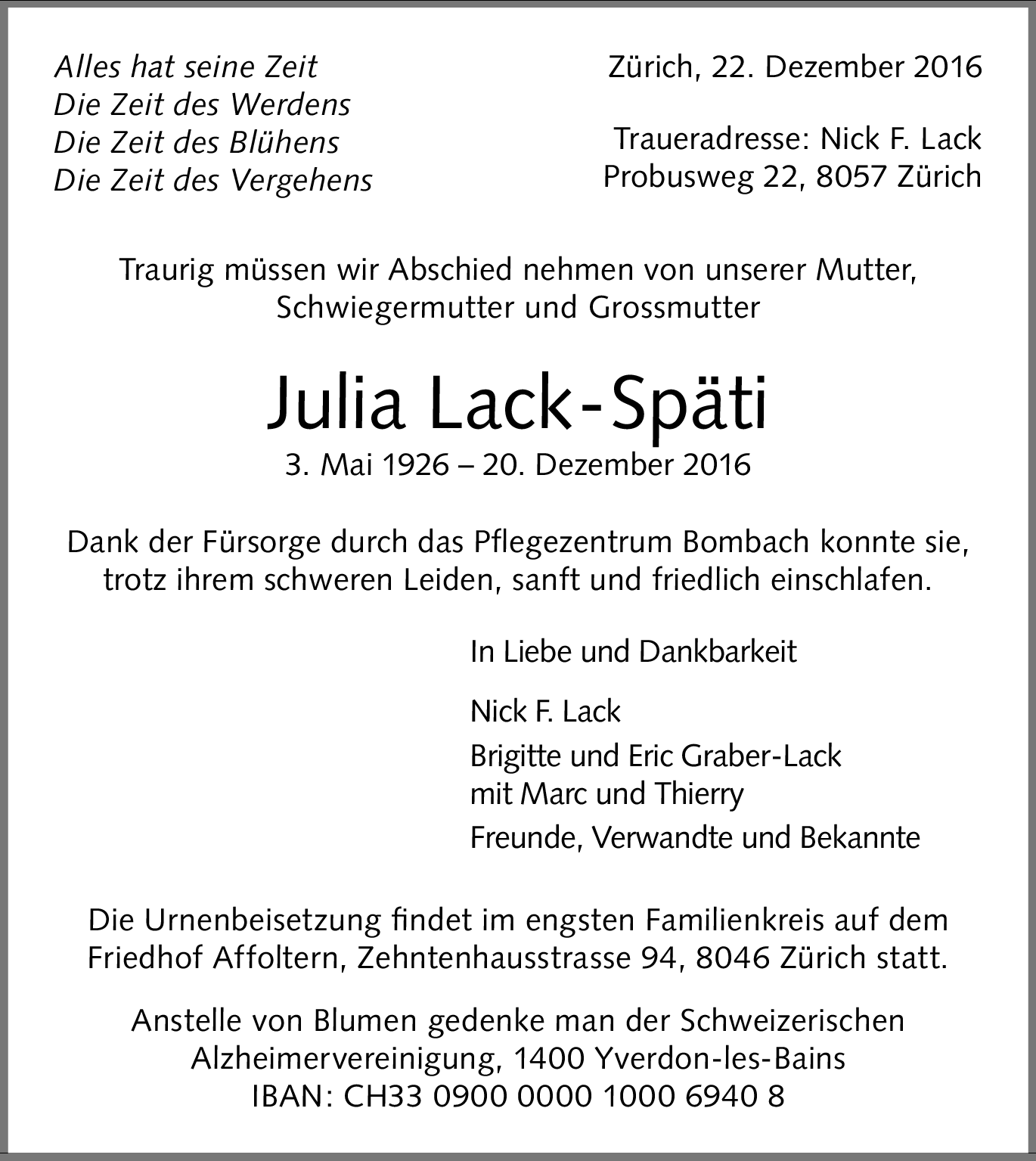 Alles hat seine Zeit
Die Zeit des Werdens
Die Zeit des Blühens
Die Zeit des Vergehens

Zürich, 22. Dezember 2016

Traueradresse: Nick F. Lack
Probusweg 22, 8057 Zürich

Traurig müssen wir Abschied nehmen von unserer Mutter, Schwiegermutter und Grossmutter

Julia Lack-Späti

3. Mai 1926 – 20. Dezember 2016

Dank der Fürsorge durch das Pflegezentrum Bombach konnte sie, trotz ihrem schweren Leiden, sanft und friedlich einschlafen.

In Liebe und Dankbarkeit

Nick F. Lack

Brigitte und Eric Graber-Lack
mit Marc und Thierry

Freunde, Verwandte und Bekannte

Die Urnenbeisetzung findet im engsten Familienkreis auf dem Friedhof Affoltern, Zehntenhausstrasse 94, 8046 Zürich statt.

Anstelle von Blumen gedenke man der Schweizerischen Alzheimervereinigung, 1400 Yverdon-les-Bains
IBAN: CH33 0900 0000 1000 6940 8